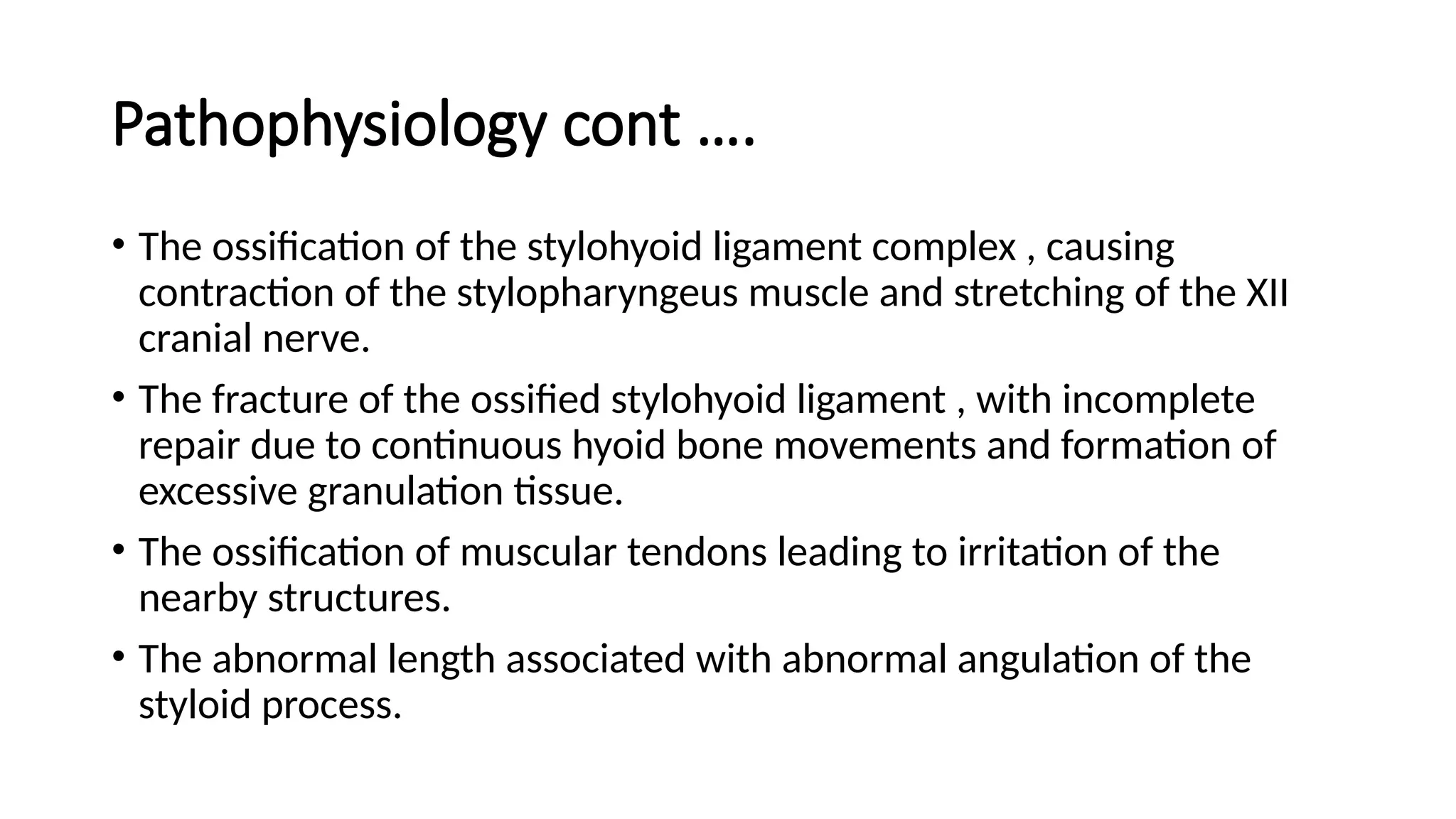 Pathophysiology cont ….

• The ossification of the stylohyoid ligament complex , causing contraction of the stylopharyngeus muscle and stretching of the XII cranial nerve.

• The fracture of the ossified stylohyoid ligament , with incomplete repair due to continuous hyoid bone movements and formation of excessive granulation tissue.

• The ossification of muscular tendons leading to irritation of the nearby structures.

• The abnormal length associated with abnormal angulation of the styloid process.